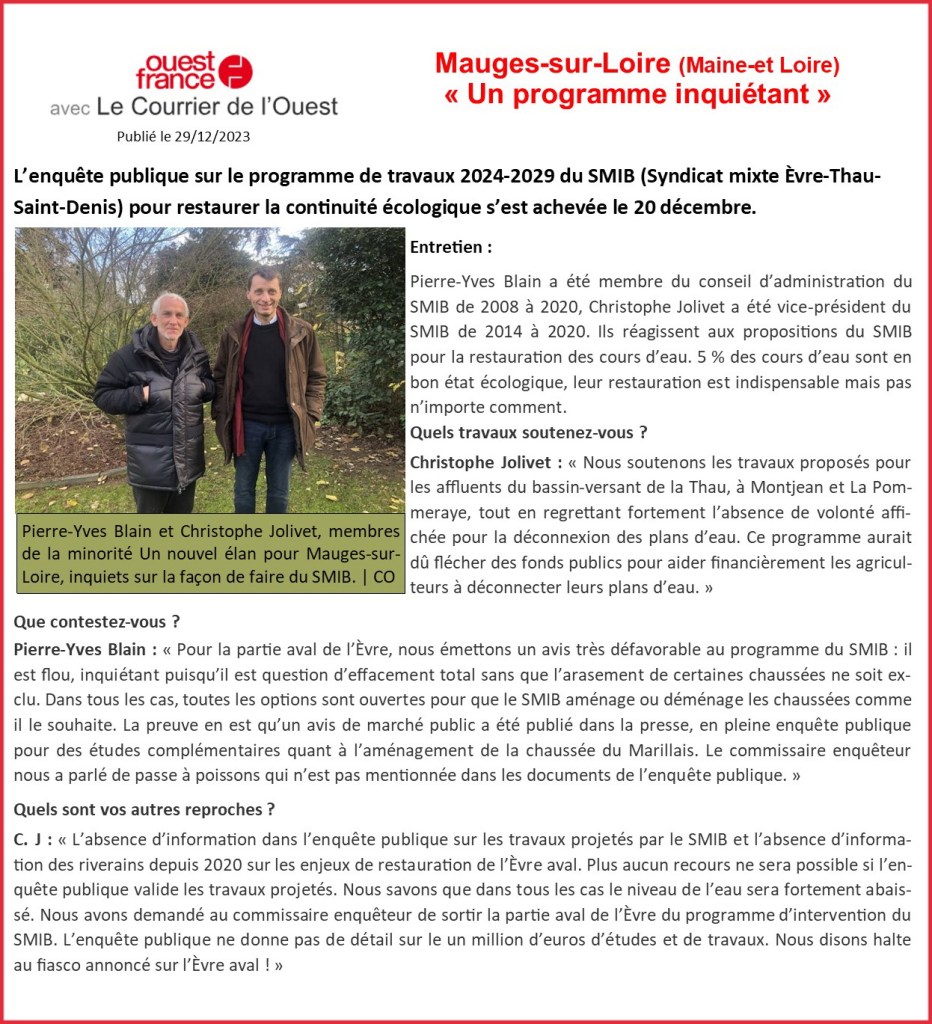 ouest france
avec Le Courrier de l'Ouest
Publié le 29/12/2023

Mauges-sur-Loire (Maine-et Loire)
« Un programme inquiétant »

L'enquête publique sur le programme de travaux 2024-2029 du SMIB (Syndicat mixte Èvre-Thau-Saint-Denis) pour restaurer la continuité écologique s'est achevée le 20 décembre.

Pierre-Yves Blain et Christophe Jolivet, membres de la minorité Un nouvel élan pour Mauges-sur-Loire, inquiets sur la façon de faire du SMIB. | CO

Entretien :

Pierre-Yves Blain a été membre du conseil d'administration du SMIB de 2008 à 2020, Christophe Jolivet a été vice-président du SMIB de 2014 à 2020. Ils réagissent aux propositions du SMIB pour la restauration des cours d'eau. 5 % des cours d'eau sont en bon état écologique, leur restauration est indispensable mais pas n'importe comment.

Quels travaux soutenez-vous ?

Christophe Jolivet : « Nous soutenons les travaux proposés pour les affluents du bassin-versant de la Thau, à Montjean et La Pommeraye, tout en regrettant fortement l'absence de volonté affichée pour la déconnexion des plans d'eau. Ce programme aurait dû flécher des fonds publics pour aider financièrement les agriculteurs à déconnecter leurs plans d'eau. »

Que contestez-vous ?

Pierre-Yves Blain : « Pour la partie aval de l'Èvre, nous émettons un avis très défavorable au programme du SMIB : il est flou, inquiétant puisqu'il est question d'effacement total sans que l'arasement de certaines chaussées ne soit exclu. Dans tous les cas, toutes les options sont ouvertes pour que le SMIB aménage ou déménage les chaussées comme il le souhaite. La preuve en est qu'un avis de marché public a été publié dans la presse, en pleine enquête publique pour des études complémentaires quant à l'aménagement de la chaussée du Marillais. Le commissaire enquêteur nous a parlé de passe à poissons qui n'est pas mentionnée dans les documents de l'enquête publique. »

Quels sont vos autres reproches ?

C. J : « L'absence d'information dans l'enquête publique sur les travaux projetés par le SMIB et l'absence d'information des riverains depuis 2020 sur les enjeux de restauration de l'Èvre aval. Plus aucun recours ne sera possible si l'enquête publique valide les travaux projetés. Nous savons que dans tous les cas le niveau de l'eau sera fortement abaissé. Nous avons demandé au commissaire enquêteur de sortir la partie aval de l'Èvre du programme d'intervention du SMIB. L'enquête publique ne donne pas de détail sur le un million d'euros d'études et de travaux. Nous disons halte au fiasco annoncé sur l'Èvre aval ! »